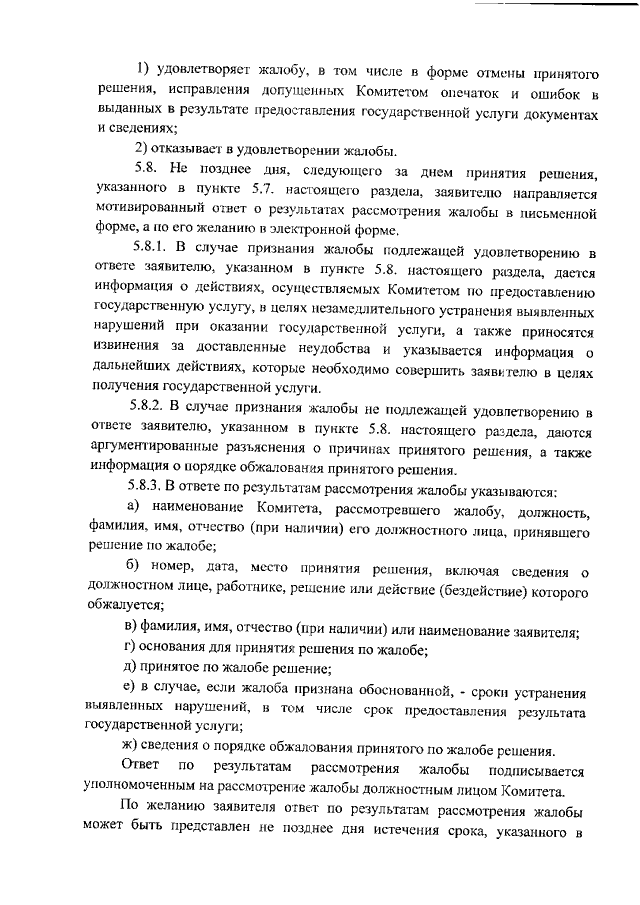 1) удовлетворяет жалобу, в том числе в форме отмены принятого решения, исправления допущенных Комитетом опечаток и ошибок в выданных в результате предоставления государственной услуги документах и сведениях;

2) отказывает в удовлетворении жалобы.

5.8. Не позднее дня, следующего за днем принятия решения, указанного в пункте 5.7. настоящего раздела, заявителю направляется мотивированный ответ о результатах рассмотрения жалобы в письменной форме, а по его желанию в электронной форме.

5.8.1. В случае признания жалобы подлежащей удовлетворению в ответе заявителю, указанном в пункте 5.8. настоящего раздела, дается информация о действиях, осуществляемых Комитетом по предоставлению государственную услугу, в целях незамедлительного устранения выявленных нарушений при оказании государственной услуги, а также приносятся извинения за доставленные неудобства и указывается информация о дальнейших действиях, которые необходимо совершить заявителю в целях получения государственной услуги.

5.8.2. В случае признания жалобы не подлежащей удовлетворению в ответе заявителю, указанном в пункте 5.8. настоящего раздела, даются аргументированные разъяснения о причинах принятого решения, а также информация о порядке обжалования принятого решения.

5.8.3. В ответе по результатам рассмотрения жалобы указываются:

а) наименование Комитета, рассмотревшего жалобу, должность, фамилия, имя, отчество (при наличии) его должностного лица, принявшего решение по жалобе;

б) номер, дата, место принятия решения, включая сведения о должностном лице, работнике, решение или действие (бездействие) которого обжалуется;

в) фамилия, имя, отчество (при наличии) или наименование заявителя;

г) основания для принятия решения по жалобе;

д) принятое по жалобе решение;

е) в случае, если жалоба признана обоснованной, - сроки устранения выявленных нарушений, в том числе срок предоставления результата государственной услуги;

ж) сведения о порядке обжалования принятого по жалобе решения.

Ответ по результатам рассмотрения жалобы подписывается уполномоченным на рассмотрение жалобы должностным лицом Комитета.

По желанию заявителя ответ по результатам рассмотрения жалобы может быть представлен не позднее дня истечения срока, указанного в